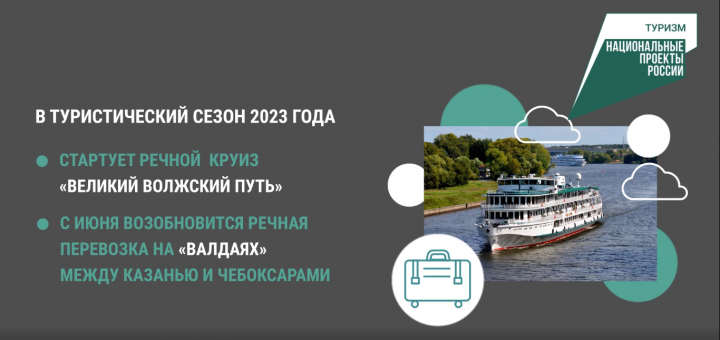 ТУРИЗМ

НАЦИОНАЛЬНЫЕ ПРОЕКТЫ РОССИИ

В ТУРИСТИЧЕСКИЙ СЕЗОН 2023 ГОДА

СТАРТУЕТ РЕЧНОЙ КРУИЗ «ВЕЛИКИЙ ВОЛЖСКИЙ ПУТЬ»

С ИЮНЯ ВОЗОБНОВИТСЯ РЕЧНАЯ ПЕРЕВОЗКА НА «ВАЛДАЯХ» МЕЖДУ КАЗАНЬЮ И ЧЕБОКСАРАМИ